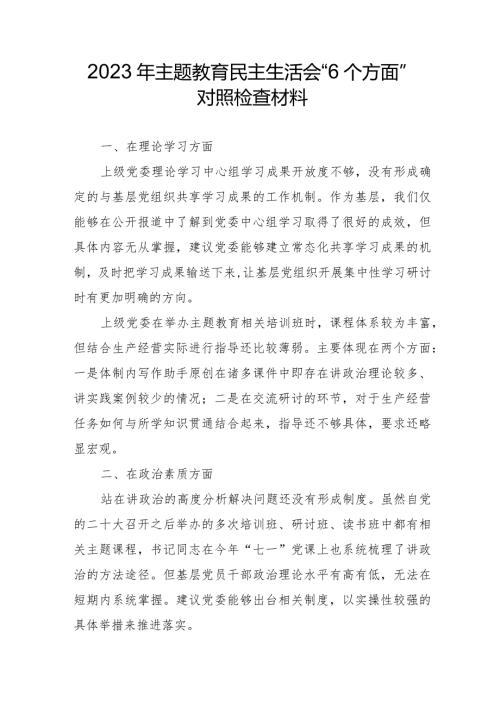 2023年主题教育民主生活会“6个方面”对照检查材料

一、在理论学习方面

上级党委理论学习中心组学习成果开放度不够，没有形成确定的与基层党组织共享学习成果的工作机制。作为基层，我们仅能够在公开报道中了解到党委中心组学习取得了很好的成效，但具体内容无从掌握，建议党委能够建立常态化共享学习成果的机制，及时把学习成果输送下来，让基层党组织开展集中性学习研讨时有更加明确的方向。

上级党委在举办主题教育相关培训班时，课程体系较为丰富，但结合生产经营实际进行指导还比较薄弱。主要体现在两个方面：一是体制内写作助手原创在诸多课件中即存在讲政治理论较多、讲实践案例较少的情况；二是在交流研讨的环节，对于生产经营任务如何与所学知识贯通结合起来，指导还不够具体，要求还略显宏观。

二、在政治素质方面

站在讲政治的高度分析解决问题还没有形成制度。虽然自党的二十大召开之后举办的多次培训班、研讨班、读书班中都有相关主题课程，书记同志在今年“七一”党课上也系统梳理了讲政治的方法途径。但基层党员干部政治理论水平有高有低，无法在短期内系统掌握。建议党委能够出台相关制度，以实操性较强的具体举措来推进落实。